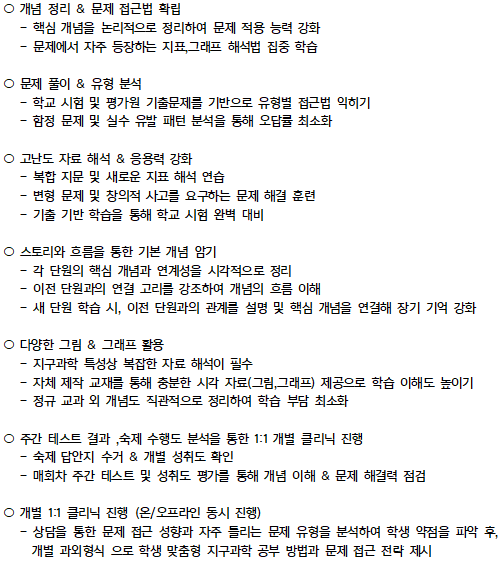 ○ 개념 정리 & 문제 접근법 확립
- 핵심 개념을 논리적으로 정리하여 문제 적용 능력 강화
- 문제에서 자주 등장하는 지표,그래프 해석법 집중 학습

○ 문제 풀이 & 유형 분석
- 학교 시험 및 평가원 기출문제를 기반으로 유형별 접근법 익히기
- 함정 문제 및 실수 유발 패턴 분석을 통해 오답률 최소화

○ 고난도 자료 해석 & 응용력 강화
- 복합 지문 및 새로운 지표 해석 연습
- 변형 문제 및 창의적 사고를 요구하는 문제 해결 훈련
- 기출 기반 학습을 통해 학교 시험 완벽 대비

○ 스토리와 흐름을 통한 기본 개념 암기
- 각 단원의 핵심 개념과 연계성을 시각적으로 정리
- 이전 단원과의 연결 고리를 강조하여 개념의 흐름 이해
- 새 단원 학습 시, 이전 단원과의 관계를 설명 및 핵심 개념을 연결해 장기 기억 강화

○ 다양한 그림 & 그래프 활용
- 지구과학 특성상 복잡한 자료 해석이 필수
- 자체 제작 교재를 통해 충분한 시각 자료(그림,그래프) 제공으로 학습 이해도 높이기
- 정규 교과 외 개념도 직관적으로 정리하여 학습 부담 최소화

○ 주간 테스트 결과 ,숙제 수행도 분석을 통한 1:1 개별 클리닉 진행
- 숙제 답안지 수거 & 개별 성취도 확인
- 매회차 주간 테스트 및 성취도 평가를 통해 개념 이해 & 문제 해결력 점검

○ 개별 1:1 클리닉 진행 (온/오프라인 동시 진행)
- 상담을 통한 문제 접근 성향과 자주 틀리는 문제 유형을 분석하여 학생 약점을 파악 후, 개별 과외형식 으로 학생 맞춤형 지구과학 공부 방법과 문제 접근 전략 제시